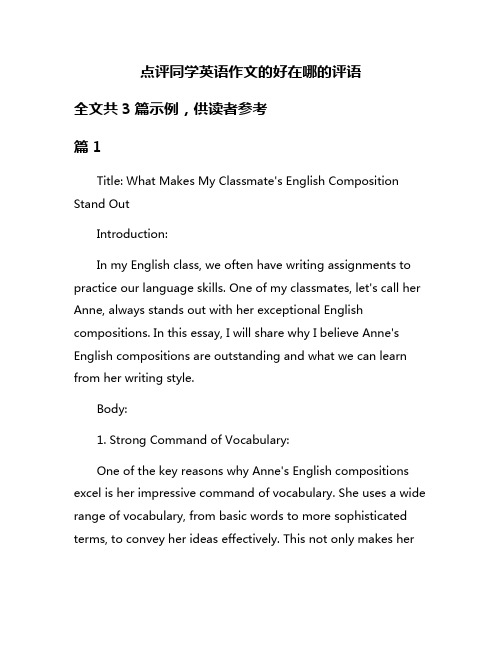 点评同学英语作文的好在哪的评语

全文共 3 篇示例，供读者参考

篇 1

Title: What Makes My Classmate's English Composition Stand Out

Introduction:

In my English class, we often have writing assignments to practice our language skills. One of my classmates, let's call her Anne, always stands out with her exceptional English compositions. In this essay, I will share why I believe Anne's English compositions are outstanding and what we can learn from her writing style.

Body:

1. Strong Command of Vocabulary:

One of the key reasons why Anne's English compositions excel is her impressive command of vocabulary. She uses a wide range of vocabulary, from basic words to more sophisticated terms, to convey her ideas effectively. This not only makes her